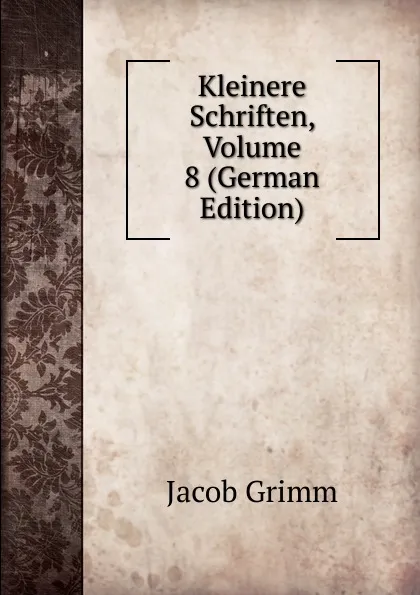 Kleinere Schriften, Volume 8 (German Edition)

Jacob Grimm